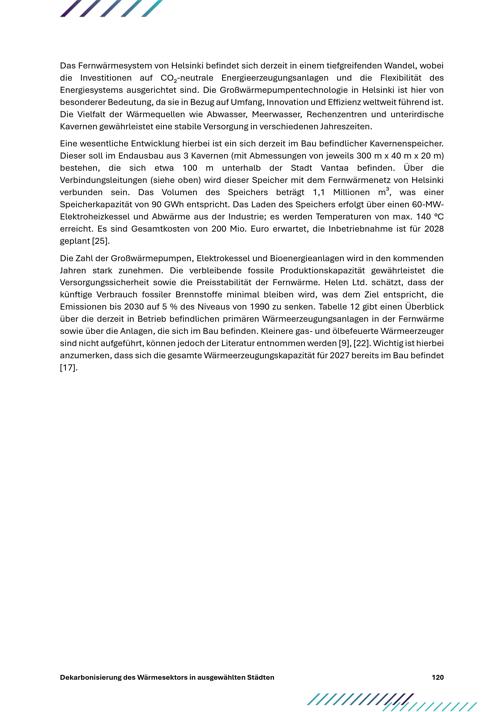 Das Fernwärmesystem von Helsinki befindet sich derzeit in einem tiefgreifenden Wandel, wobei die Investitionen auf $CO_2$-neutrale Energieerzeugungsanlagen und die Flexibilität des Energiesystems ausgerichtet sind. Die Großwärmepumpentechnologie in Helsinki ist hier von besonderer Bedeutung, da sie in Bezug auf Umfang, Innovation und Effizienz weltweit führend ist. Die Vielfalt der Wärmequellen wie Abwasser, Meerwasser, Rechenzentren und unterirdische Kavernen gewährleistet eine stabile Versorgung in verschiedenen Jahreszeiten.

Eine wesentliche Entwicklung hierbei ist ein sich derzeit im Bau befindlicher Kavernenspeicher. Dieser soll im Endausbau aus 3 Kavernen (mit Abmessungen von jeweils 300 m x 40 m x 20 m) bestehen, die sich etwa 100 m unterhalb der Stadt Vantaa befinden. Über die Verbindungsleitungen (siehe oben) wird dieser Speicher mit dem Fernwärmenetz von Helsinki verbunden sein. Das Volumen des Speichers beträgt 1,1 Millionen $m^3$, was einer Speicherkapazität von 90 GWh entspricht. Das Laden des Speichers erfolgt über einen 60-MW-Elektroheizkessel und Abwärme aus der Industrie; es werden Temperaturen von max. 140 °C erreicht. Es sind Gesamtkosten von 200 Mio. Euro erwartet, die Inbetriebnahme ist für 2028 geplant [25].

Die Zahl der Großwärmepumpen, Elektrokessel und Bioenergieanlagen wird in den kommenden Jahren stark zunehmen. Die verbleibende fossile Produktionskapazität gewährleistet die Versorgungssicherheit sowie die Preisstabilität der Fernwärme. Helen Ltd. schätzt, dass der künftige Verbrauch fossiler Brennstoffe minimal bleiben wird, was dem Ziel entspricht, die Emissionen bis 2030 auf 5 % des Niveaus von 1990 zu senken. Tabelle 12 gibt einen Überblick über die derzeit in Betrieb befindlichen primären Wärmeerzeugungsanlagen in der Fernwärme sowie über die Anlagen, die sich im Bau befinden. Kleinere gas- und ölbefeuerte Wärmeerzeuger sind nicht aufgeführt, können jedoch der Literatur entnommen werden [9], [22]. Wichtig ist hierbei anzumerken, dass sich die gesamte Wärmeerzeugungskapazität für 2027 bereits im Bau befindet [17].

Dekarbonisierung des Wärmesektors in ausgewählten Städten

120